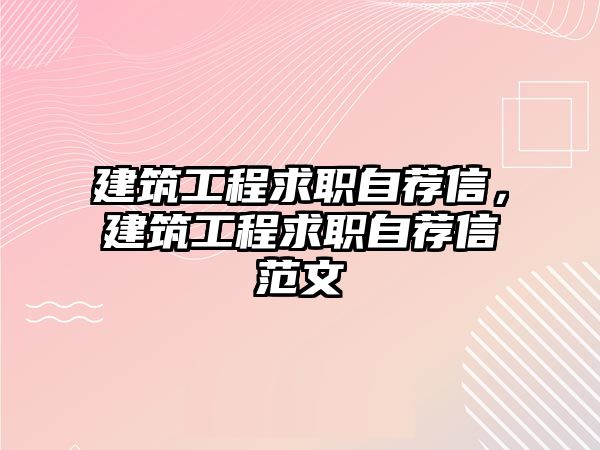 建筑工程求职自荐信，建筑工程求职自荐信范文